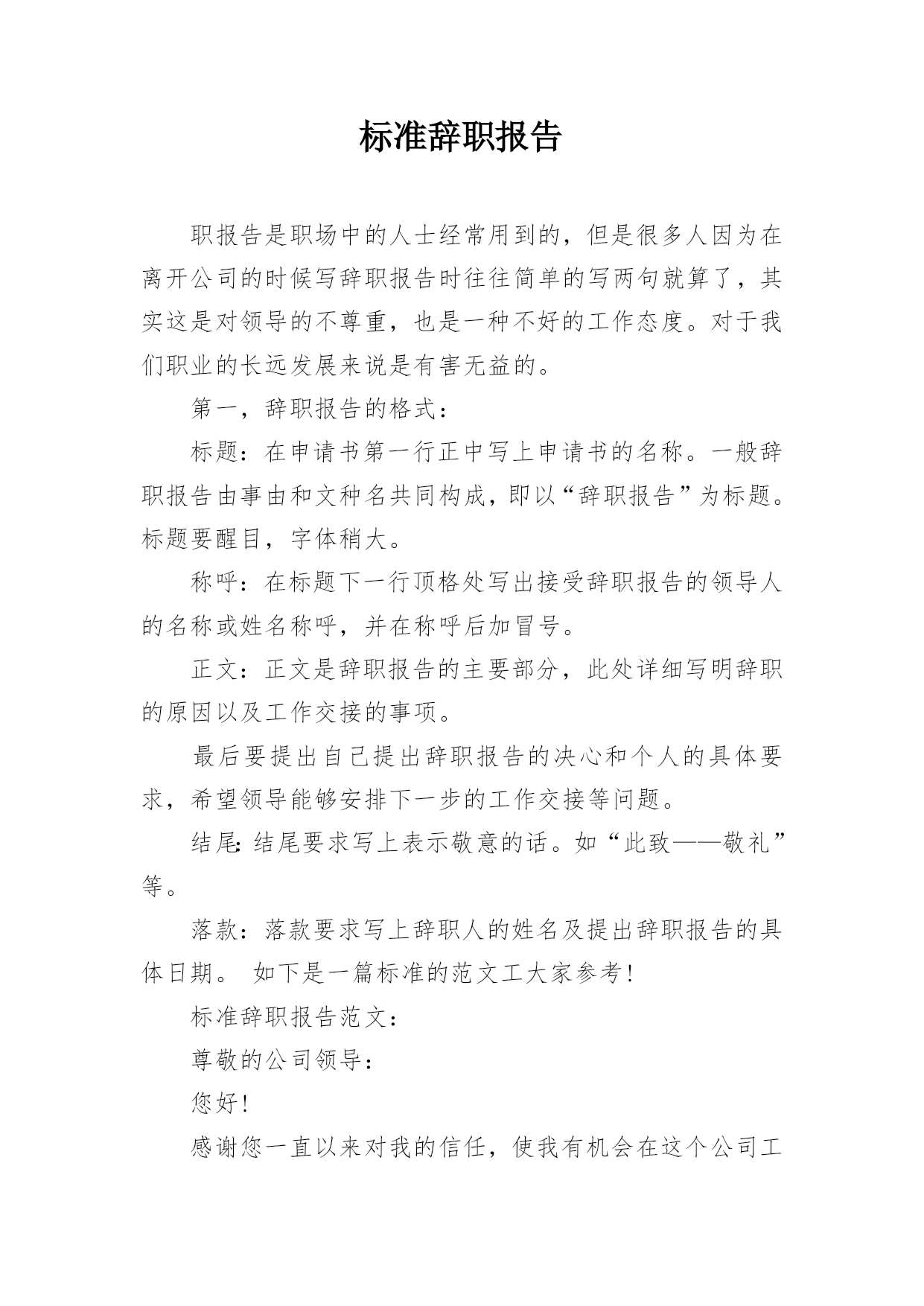 标准辞职报告

职报告是职场中的人士经常用到的，但是很多人因为在离开公司的时候写辞职报告时往往简单的写两句就算了，其实这是对领导的不尊重，也是一种不好的工作态度。对于我们职业的长远发展来说是有害无益的。

第一，辞职报告的格式：

标题：在申请书第一行正中写上申请书的名称。一般辞职报告由事由和文种名共同构成，即以“辞职报告”为标题。标题要醒目，字体稍大。

称呼：在标题下一行顶格处写出接受辞职报告的领导人的名称或姓名称呼，并在称呼后加冒号。

正文：正文是辞职报告的主要部分，此处详细写明辞职的原因以及工作交接的事项。

最后要提出自己提出辞职报告的决心和个人的具体要求，希望领导能够安排下一步的工作交接等问题。

结尾: 结尾要求写上表示敬意的话。如“此致——敬礼”等。

落款：落款要求写上辞职人的姓名及提出辞职报告的具体日期。 如下是一篇标准的范文工大家参考!

标准辞职报告范文：

尊敬的公司领导：

您好!

感谢您一直以来对我的信任，使我有机会在这个公司工